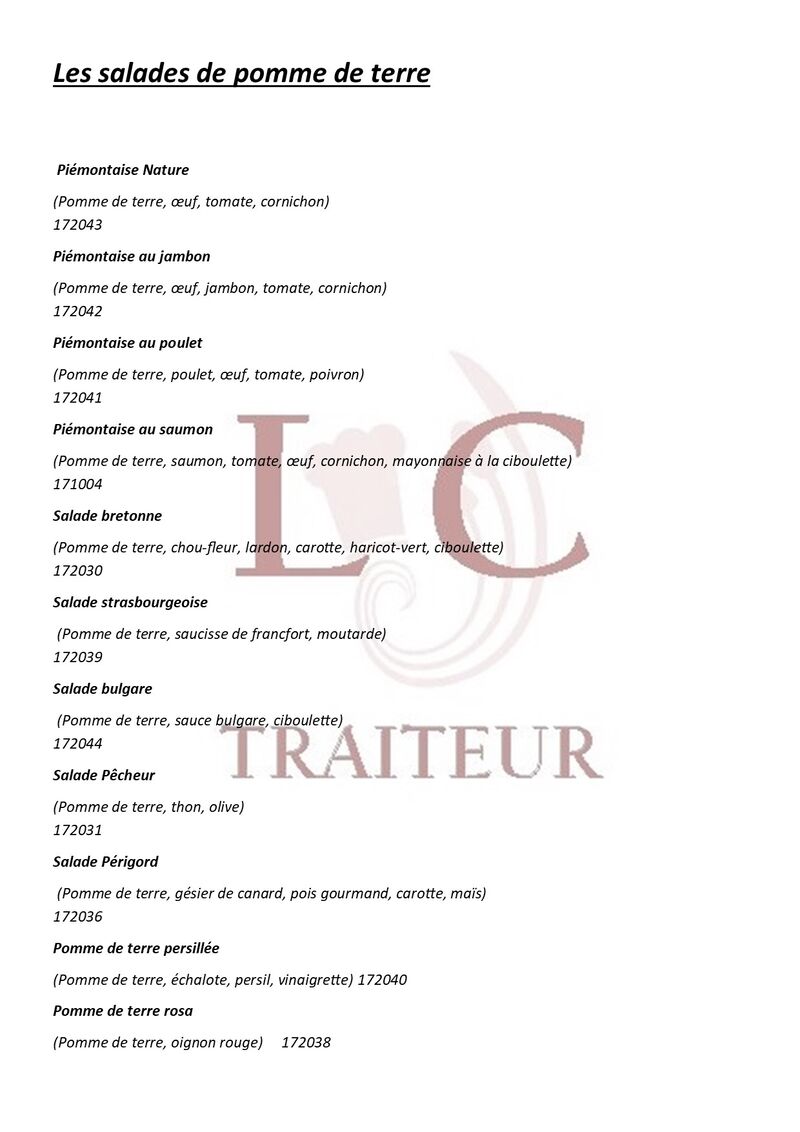 Les salades de pomme de terre

Piémontaise Nature

(Pomme de terre, œuf, tomate, cornichon)
172043

Piémontaise au jambon

(Pomme de terre, œuf, jambon, tomate, cornichon)
172042

Piémontaise au poulet

(Pomme de terre, poulet, œuf, tomate, poivron)
172041

Piémontaise au saumon

(Pomme de terre, saumon, tomate, œuf, cornichon, mayonnaise à la ciboulette)
171004

Salade bretonne

(Pomme de terre, chou-fleur, lardon, carotte, haricot-vert, ciboulette)
172030

Salade strasbourgeoise

(Pomme de terre, saucisse de francfort, moutarde)
172039

Salade bulgare

(Pomme de terre, sauce bulgare, ciboulette)
172044

Salade Pêcheur

(Pomme de terre, thon, olive)
172031

Salade Périgord

(Pomme de terre, gésier de canard, pois gourmand, carotte, maïs)
172036

Pomme de terre persillée

(Pomme de terre, échalote, persil, vinaigrette) 172040

Pomme de terre rosa

(Pomme de terre, oignon rouge) 172038

LC
TRAITEUR